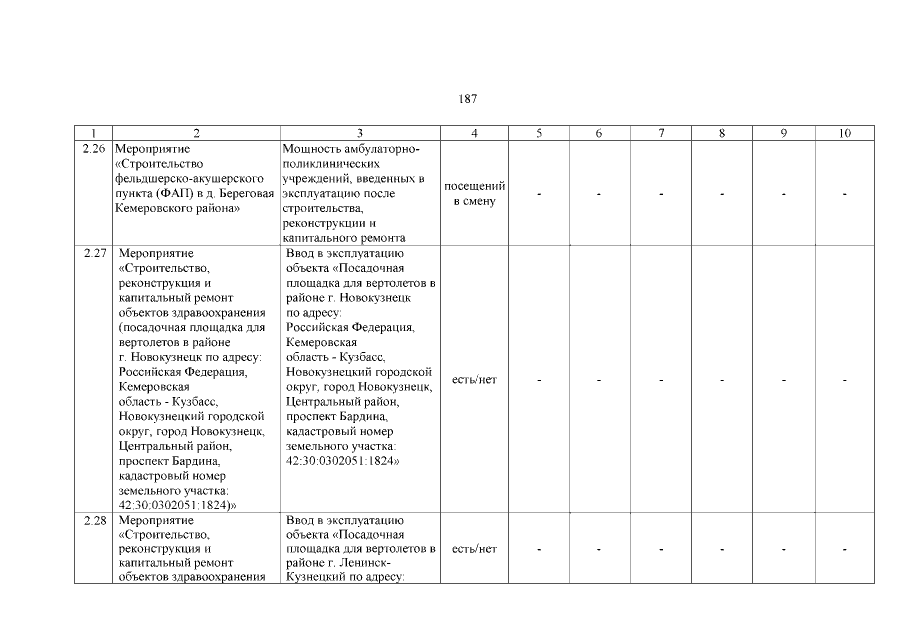 187

| 1 | 2 | 3 | 4 | 5 | 6 | 7 | 8 | 9 | 10 |
|---|---|---|---|---|---|---|---|---|---|
| 2.26 | Мероприятие «Строительство фельдшерско-акушерского пункта (ФАП) в д. Береговая Кемеровского района» | Мощность амбулаторно-поликлинических учреждений, введенных в эксплуатацию после строительства, реконструкции и капитального ремонта | посещений в смену | - | - | - | - | - | - |
| 2.27 | Мероприятие «Строительство, реконструкция и капитальный ремонт объектов здравоохранения (посадочная площадка для вертолетов в районе г. Новокузнецк по адресу: Российская Федерация, Кемеровская область - Кузбасс, Новокузнецкий городской округ, город Новокузнецк, Центральный район, проспект Бардина, кадастровый номер земельного участка: 42:30:0302051:1824)» | Ввод в эксплуатацию объекта «Посадочная площадка для вертолетов в районе г. Новокузнецк по адресу: Российская Федерация, Кемеровская область - Кузбасс, Новокузнецкий городской округ, город Новокузнецк, Центральный район, проспект Бардина, кадастровый номер земельного участка: 42:30:0302051:1824» | есть/нет | - | - | - | - | - | - |
| 2.28 | Мероприятие «Строительство, реконструкция и капитальный ремонт объектов здравоохранения | Ввод в эксплуатацию объекта «Посадочная площадка для вертолетов в районе г. Ленинск-Кузнецкий по адресу: | есть/нет | - | - | - | - | - | - |